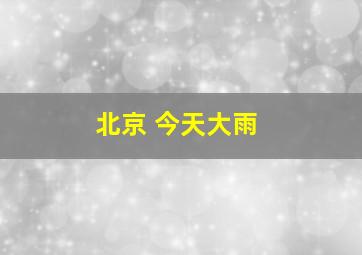 北京 今天大雨